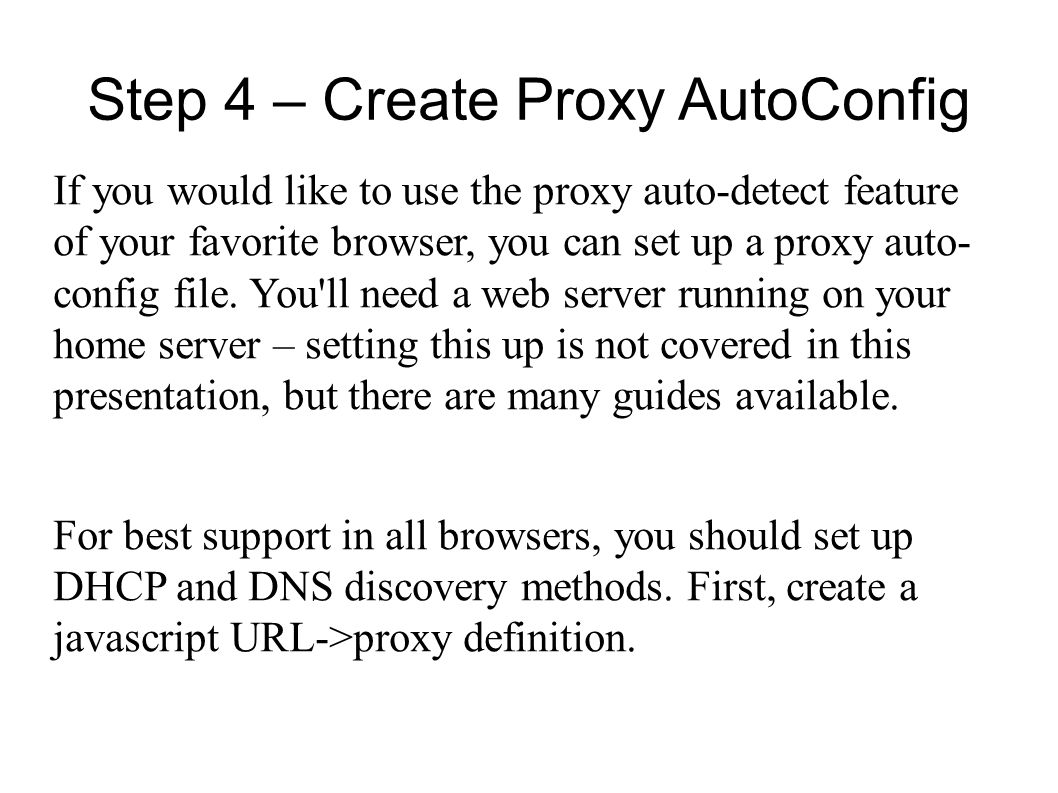 Step 4 – Create Proxy AutoConfig

If you would like to use the proxy auto-detect feature of your favorite browser, you can set up a proxy auto-config file. You'll need a web server running on your home server – setting this up is not covered in this presentation, but there are many guides available.

For best support in all browsers, you should set up DHCP and DNS discovery methods. First, create a javascript URL->proxy definition.